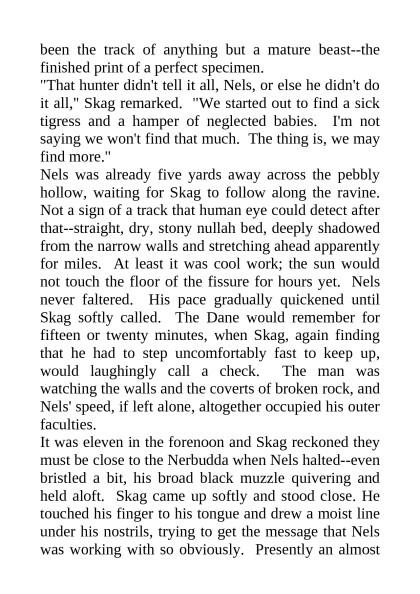 been the track of anything but a mature beast--the finished print of a perfect specimen.
"That hunter didn't tell it all, Nels, or else he didn't do it all," Skag remarked. "We started out to find a sick tigress and a hamper of neglected babies. I'm not saying we won't find that much. The thing is, we may find more."
Nels was already five yards away across the pebbly hollow, waiting for Skag to follow along the ravine. Not a sign of a track that human eye could detect after that--straight, dry, stony nullah bed, deeply shadowed from the narrow walls and stretching ahead apparently for miles. At least it was cool work; the sun would not touch the floor of the fissure for hours yet. Nels never faltered. His pace gradually quickened until Skag softly called. The Dane would remember for fifteen or twenty minutes, when Skag, again finding that he had to step uncomfortably fast to keep up, would laughingly call a check. The man was watching the walls and the coverts of broken rock, and Nels' speed, if left alone, altogether occupied his outer faculties.
It was eleven in the forenoon and Skag reckoned they must be close to the Nerbudda when Nels halted--even bristled a bit, his broad black muzzle quivering and held aloft. Skag came up softly and stood close. He touched his finger to his tongue and drew a moist line under his nostrils, trying to get the message that Nels was working with so obviously. Presently an almost